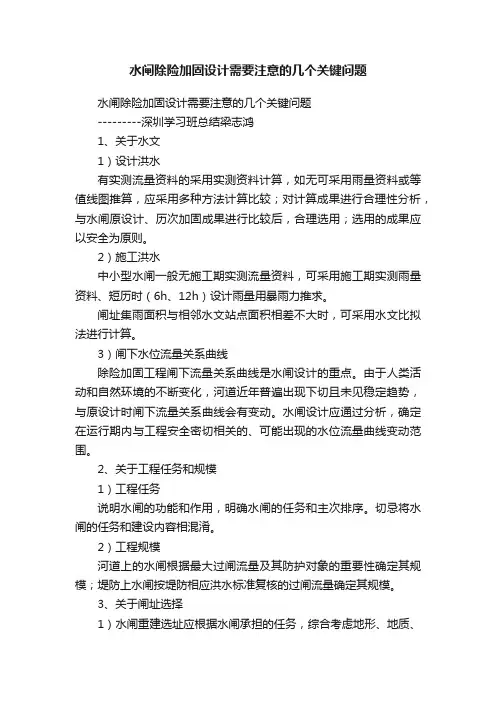 水闸除险加固设计需要注意的几个关键问题

水闸除险加固设计需要注意的几个关键问题

---------深圳学习班总结梁志鸿

1、关于水文

1）设计洪水

有实测流量资料的采用实测资料计算，如无可采用雨量资料或等值线图推算，应采用多种方法计算比较；对计算成果进行合理性分析，与水闸原设计、历次加固成果进行比较后，合理选用；选用的成果应以安全为原则。

2）施工洪水

中小型水闸一般无施工期实测流量资料，可采用施工期实测雨量资料、短历时（6h、12h）设计雨量用暴雨力推求。

闸址集雨面积与相邻水文站点面积相差不大时，可采用水文比拟法进行计算。

3）闸下水位流量关系曲线

除险加固工程闸下流量关系曲线是水闸设计的重点。由于人类活动和自然环境的不断变化，河道近年普遍出现下切且未见稳定趋势，与原设计时闸下流量关系曲线会有变动。水闸设计应通过分析，确定在运行期内与工程安全密切相关的、可能出现的水位流量曲线变动范围。

2、关于工程任务和规模

1）工程任务

说明水闸的功能和作用，明确水闸的任务和主次排序。切忌将水闸的任务和建设内容相混淆。

2）工程规模

河道上的水闸根据最大过闸流量及其防护对象的重要性确定其规模；堤防上水闸按堤防相应洪水标准复核的过闸流量确定其规模。

3、关于闸址选择

1）水闸重建选址应根据水闸承担的任务，综合考虑地形、地质、